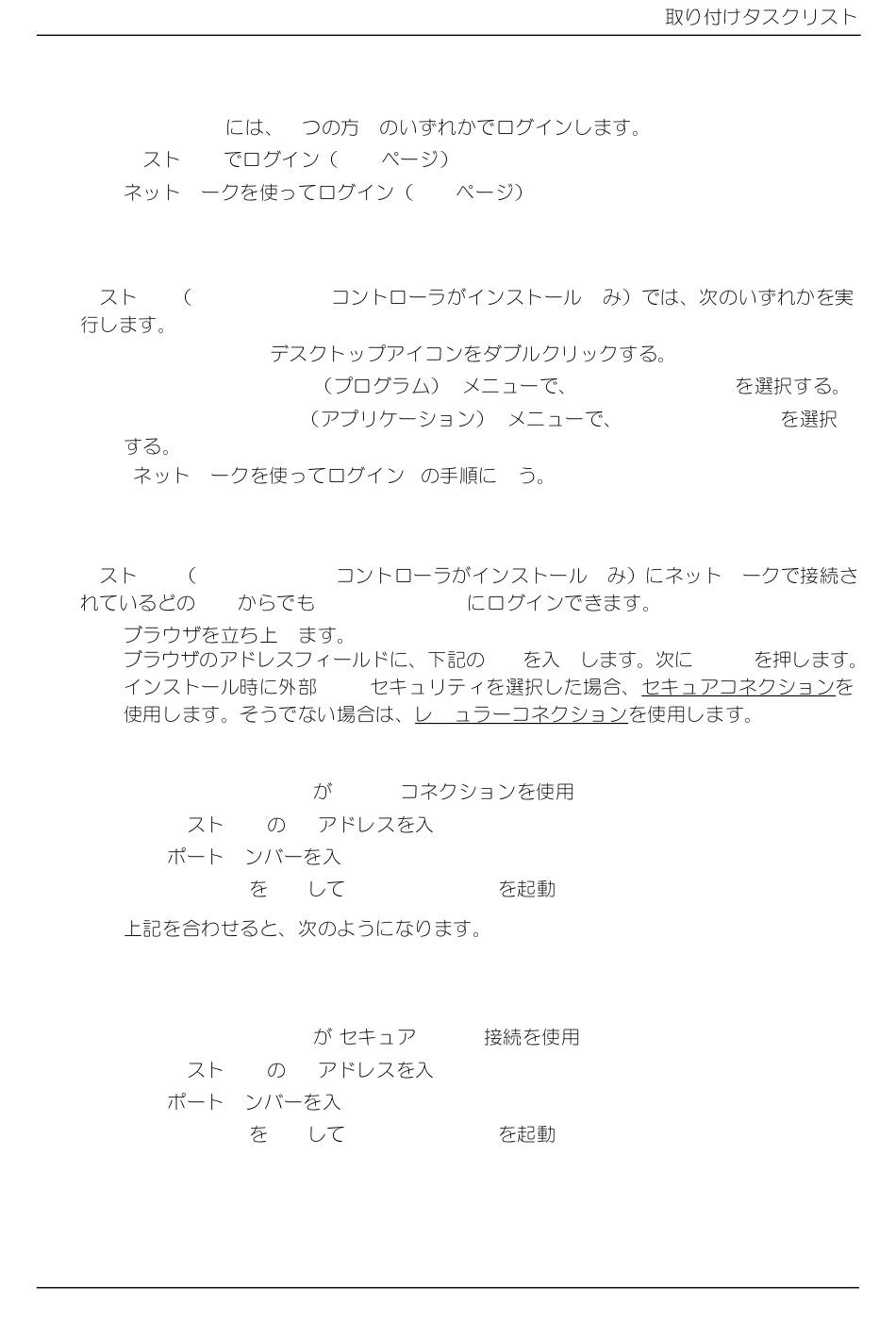 取り付けタスクリスト

には、 つの方 のいずれかでログインします。

スト でログイン（ ページ）

ネット ークを使ってログイン（ ページ）

スト （ コントローラがインストール み）では、次のいずれかを実行します。

デスクトップアイコンをダブルクリックする。

（プログラム） メニューで、 を選択する。

（アプリケーション） メニューで、 を選択する。

ネット ークを使ってログイン の手順に う。

スト （ コントローラがインストール み）にネット ークで接続されているどの からでも にログインできます。

ブラウザを立ち上 ます。

ブラウザのアドレスフィールドに、下記の を入 します。次に を押します。

インストール時に外部 セキュリティを選択した場合、セキュアコネクションを使用します。そうでない場合は、レ ュラーコネクションを使用します。

が コネクションを使用

スト の アドレスを入

ポート ンバーを入

を して を起動

上記を合わせると、次のようになります。

が セキュア 接続を使用

スト の アドレスを入

ポート ンバーを入

を して を起動